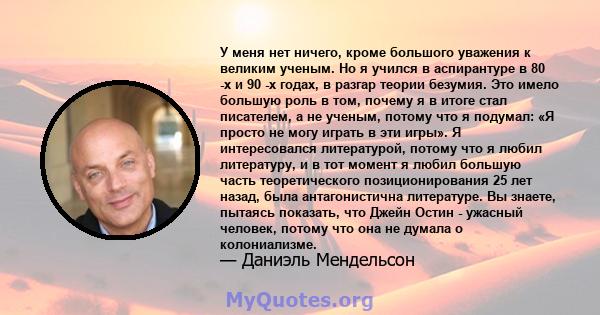 У меня нет ничего, кроме большого уважения к великим ученым. Но я учился в аспирантуре в 80 -х и 90 -х годах, в разгар теории безумия. Это имело большую роль в том, почему я в итоге стал писателем, а не ученым, потому что я подумал: «Я просто не могу играть в эти игры». Я интересовался литературой, потому что я любил литературу, и в тот момент я любил большую часть теоретического позиционирования 25 лет назад, была антагонистична литературе. Вы знаете, пытаясь показать, что Джейн Остин - ужасный человек, потому что она не думала о колониализме.
— Даниэль Мендельсон

MyQuotes.org